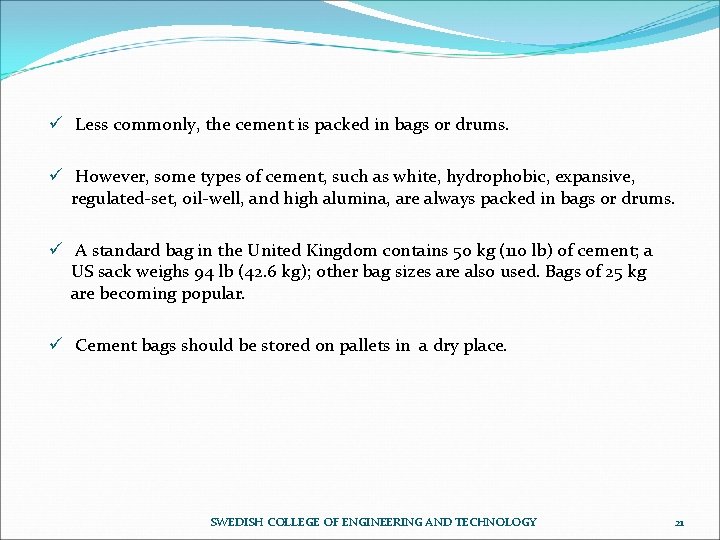 ✓ Less commonly, the cement is packed in bags or drums.

✓ However, some types of cement, such as white, hydrophobic, expansive, regulated-set, oil-well, and high alumina, are always packed in bags or drums.

✓ A standard bag in the United Kingdom contains 50 kg (110 lb) of cement; a US sack weighs 94 lb (42.6 kg); other bag sizes are also used. Bags of 25 kg are becoming popular.

✓ Cement bags should be stored on pallets in a dry place.

SWEDISH COLLEGE OF ENGINEERING AND TECHNOLOGY

21